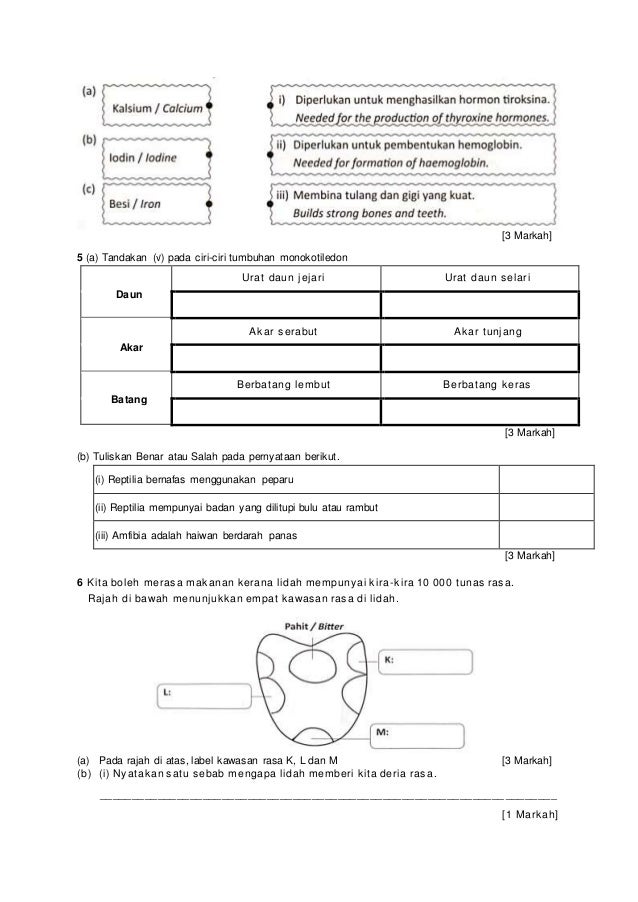 (a)
Kalsium / Calcium

(b)
Iodin / Iodine

(c)
Besi / Iron

i) Diperlukan untuk menghasilkan hormon tiroksina.
Needed for the production of thyroxine hormones.

ii) Diperlukan untuk pembentukan hemoglobin.
Needed for formation of haemoglobin.

iii) Membina tulang dan gigi yang kuat.
Builds strong bones and teeth.

[3 Markah]

5 (a) Tandakan (v) pada ciri-ciri tumbuhan monokotiledon

| Daun | Urat daun jejari | Urat daun selari |
|---|---|---|
| | | |
| Akar | Akar serabut | Akar tunjang |
| | | |
| Batang | Berbatang lembut | Berbatang keras |
| | | |

[3 Markah]

(b) Tuliskan Benar atau Salah pada pernyataan berikut.

| (i) Reptilia bernafas menggunakan peparu | |
|---|---|
| (ii) Reptilia mempunyai badan yang dilitupi bulu atau rambut | |
| (iii) Amfibia adalah haiwan berdarah panas | |

[3 Markah]

6 Kita boleh merasa makanan kerana lidah mempunyai kira-kira 10 000 tunas rasa.
Rajah di bawah menunjukkan empat kawasan rasa di lidah.

Pahit / Bitter
K:
L:
M:

(a) Pada rajah di atas, label kawasan rasa K, L dan M [3 Markah]
(b) (i) Nyatakan satu sebab mengapa lidah memberi kita deria rasa.

____

[1 Markah]